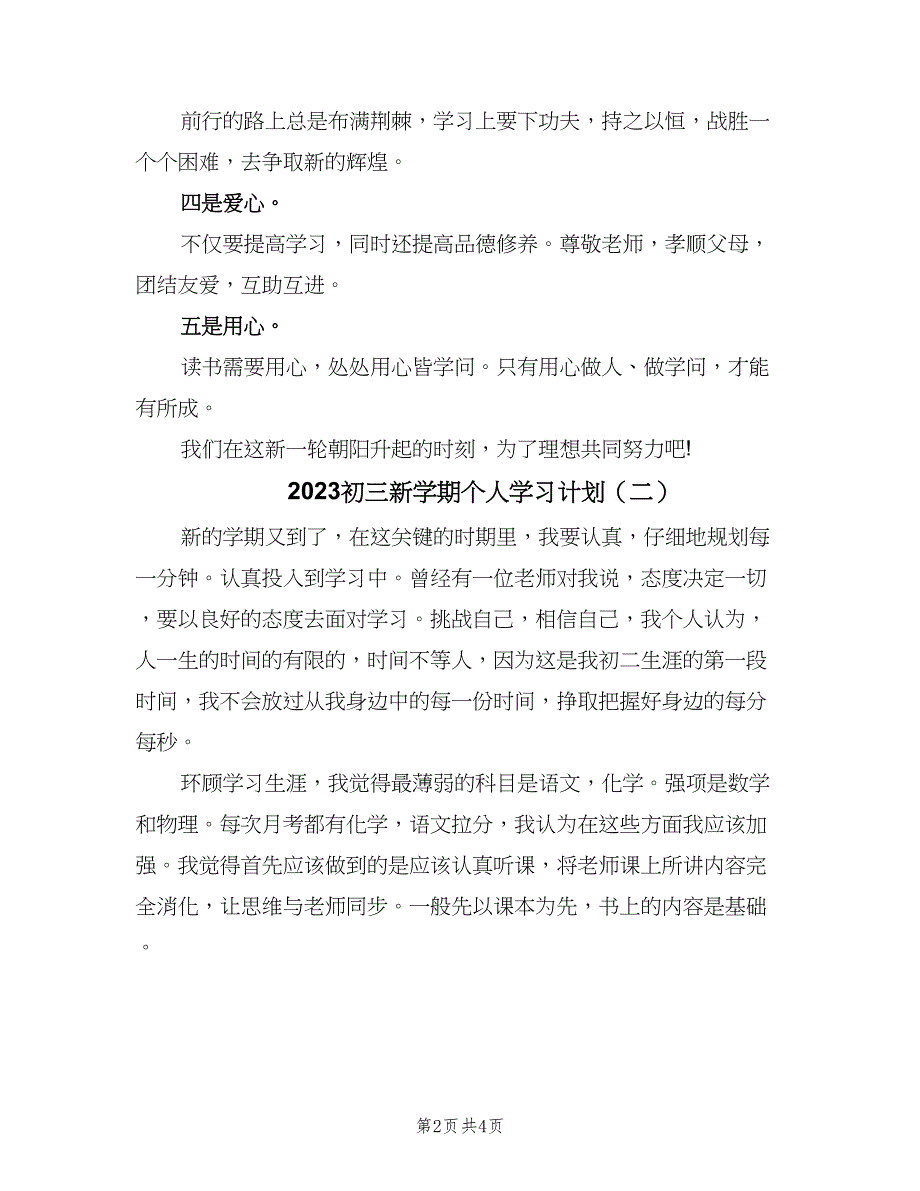 前行的路上总是布满荆棘，学习上要下功夫，持之以恒，战胜一个个困难，去争取新的辉煌。

四是爱心。

不仅要提高学习，同时还提高品德修养。尊敬老师，孝顺父母，团结友爱，互助互进。

五是用心。

读书需要用心，处处用心皆学问。只有用心做人、做学问，才能有所成。

我们在这新一轮朝阳升起的时刻，为了理想共同努力吧!

2023初三新学期个人学习计划（二）

新的学期又到了，在这关键的时期里，我要认真，仔细地规划每一分钟。认真投入到学习中。曾经有一位老师对我说，态度决定一切，要以良好的态度去面对学习。挑战自己，相信自己，我个人认为，人一生的时间的有限的，时间不等人，因为这是我初二生涯的第一段时间，我不会放过从我身边中的每一份时间，挣取把握好身边的每分每秒。

环顾学习生涯，我觉得最薄弱的科目是语文，化学。强项是数学和物理。每次月考都有化学，语文拉分，我认为在这些方面我应该加强。我觉得首先应该做到的是应该认真听课，将老师课上所讲内容完全消化，让思维与老师同步。一般先以课本为先，书上的内容是基础。

第2页 共4页